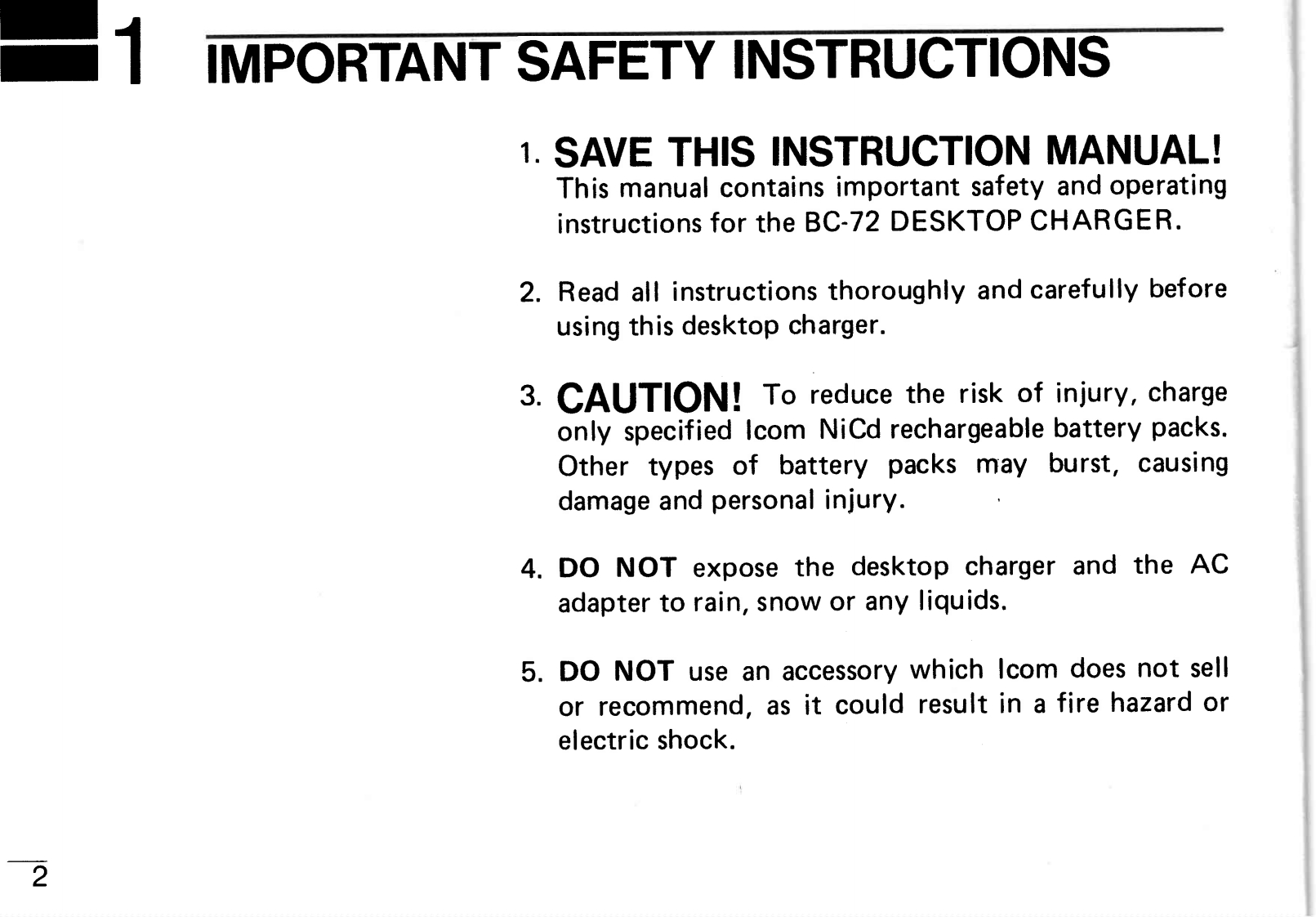 1 IMPORTANT SAFETY INSTRUCTIONS

1. SAVE THIS INSTRUCTION MANUAL!
This manual contains important safety and operating instructions for the BC-72 DESKTOP CHARGER.

2. Read all instructions thoroughly and carefully before using this desktop charger.

3. CAUTION! To reduce the risk of injury, charge only specified Icom NiCd rechargeable battery packs. Other types of battery packs may burst, causing damage and personal injury.

4. DO NOT expose the desktop charger and the AC adapter to rain, snow or any liquids.

5. DO NOT use an accessory which Icom does not sell or recommend, as it could result in a fire hazard or electric shock.

2